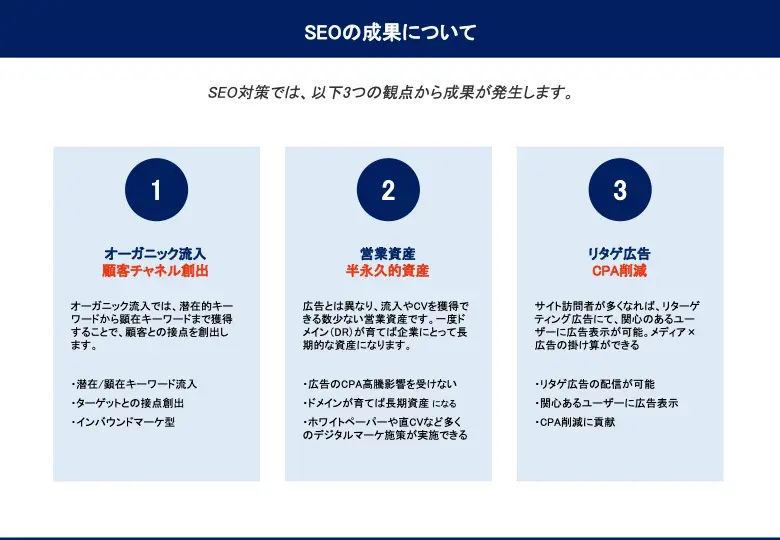 SEOの成果について

SEO対策では、以下3つの観点から成果が発生します。

1

オーガニック流入
顧客チャネル創出

オーガニック流入では、潜在的キーワードから顕在キーワードまで獲得することで、顧客との接点を創出します。

・潜在/顕在キーワード流入
・ターゲットとの接点創出
・インバウンドマーケ型

2

営業資産
半永久的資産

広告とは異なり、流入やCVを獲得できる数少ない営業資産です。一度ドメイン(DR)が育てば企業にとって長期的な資産になります。

・広告のCPA高騰影響を受けない
・ドメインが育てば長期資産 になる
・ホワイトペーパーや直CVなど多くのデジタルマーケ施策が実施できる

3

リタゲ広告
CPA削減

サイト訪問者が多くなれば、リターゲティング広告にて、関心のあるユーザーに広告表示が可能。メディア×広告の掛け算ができる

・リタゲ広告の配信が可能
・関心あるユーザーに広告表示
・CPA削減に貢献